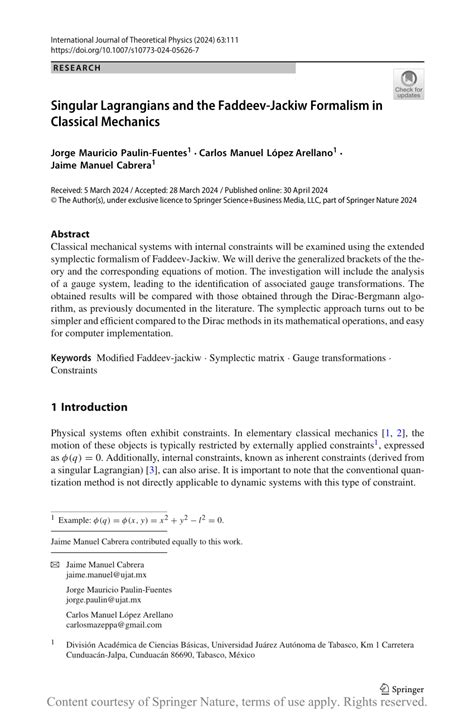 International Journal of Theoretical Physics (2024) 63:111
https://doi.org/10.1007/s10773-024-05626-7

RESEARCH

Check for updates

Singular Lagrangians and the Faddeev-Jackiw Formalism in Classical Mechanics

Jorge Mauricio Paulin-Fuentes$^1$ · Carlos Manuel López Arellano$^1$ · Jaime Manuel Cabrera$^1$

Received: 5 March 2024 / Accepted: 28 March 2024 / Published online: 30 April 2024
© The Author(s), under exclusive licence to Springer Science+Business Media, LLC, part of Springer Nature 2024

Abstract
Classical mechanical systems with internal constraints will be examined using the extended symplectic formalism of Faddeev-Jackiw. We will derive the generalized brackets of the theory and the corresponding equations of motion. The investigation will include the analysis of a gauge system, leading to the identification of associated gauge transformations. The obtained results will be compared with those obtained through the Dirac-Bergmann algorithm, as previously documented in the literature. The symplectic approach turns out to be simpler and efficient compared to the Dirac methods in its mathematical operations, and easy for computer implementation.

Keywords Modified Faddeev-jackiw · Symplectic matrix · Gauge transformations · Constraints

1 Introduction

Physical systems often exhibit constraints. In elementary classical mechanics [1, 2], the motion of these objects is typically restricted by externally applied constraints$^1$, expressed as $\phi(q) = 0$. Additionally, internal constraints, known as inherent constraints (derived from a singular Lagrangian) [3], can also arise. It is important to note that the conventional quantization method is not directly applicable to dynamic systems with this type of constraint.

$^1$ Example: $\phi(q) = \phi(x, y) = x^2 + y^2 - l^2 = 0$.

Jaime Manuel Cabrera contributed equally to this work.

Jaime Manuel Cabrera
jaime.manuel@ujat.mx

Jorge Mauricio Paulin-Fuentes
jorge.paulin@ujat.mx

Carlos Manuel López Arellano
carlosmazeppa@gmail.com

$^1$ División Académica de Ciencias Básicas, Universidad Juárez Autónoma de Tabasco, Km 1 Carretera Cunduacán-Jalpa, Cunduacán 86690, Tabasco, México

Springer

Content courtesy of Springer Nature, terms of use apply. Rights reserved.